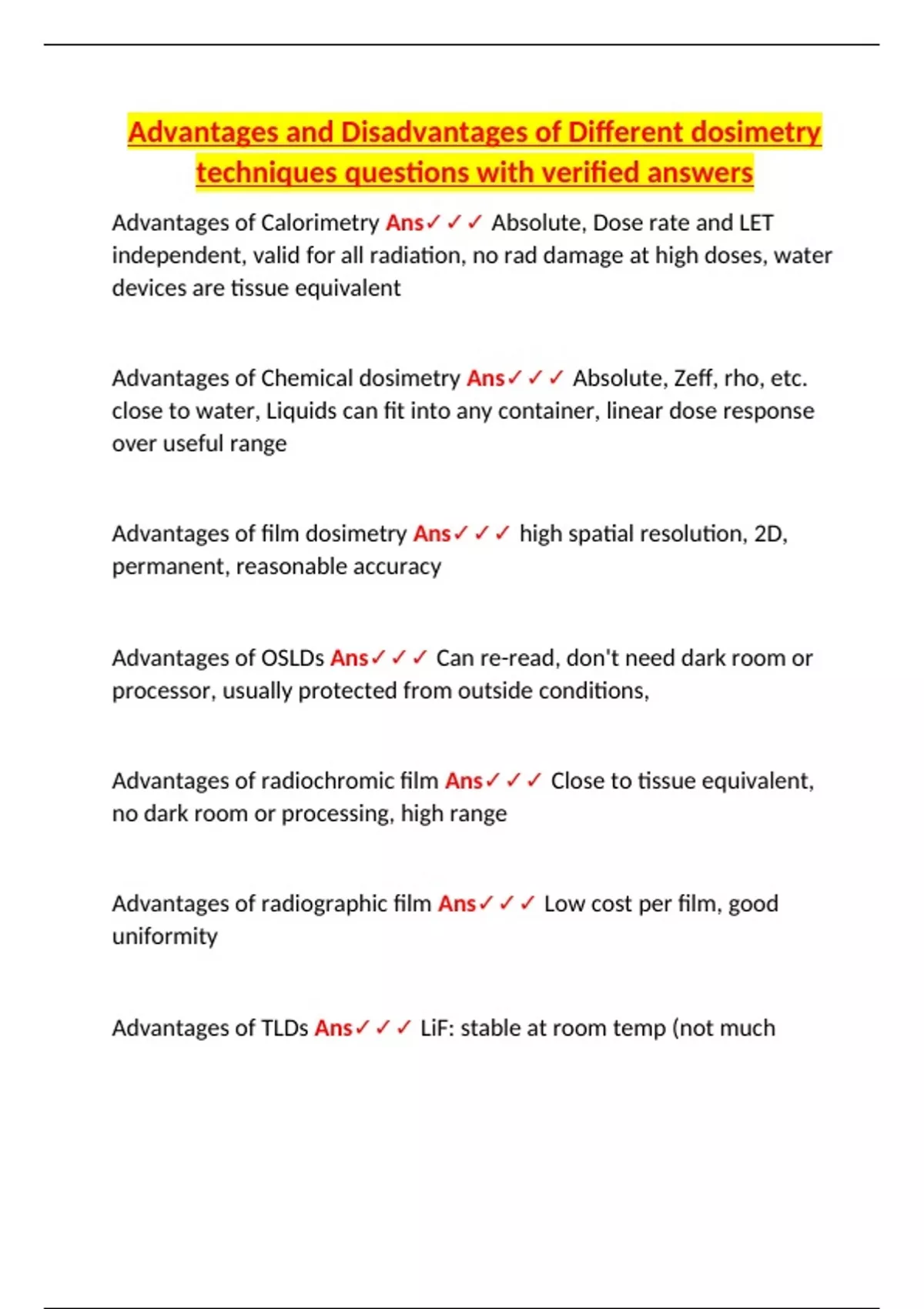 Advantages and Disadvantages of Different dosimetry techniques questions with verified answers

Advantages of Calorimetry Ans✓✓✓ Absolute, Dose rate and LET independent, valid for all radiation, no rad damage at high doses, water devices are tissue equivalent

Advantages of Chemical dosimetry Ans✓✓✓ Absolute, Zeff, rho, etc. close to water, Liquids can fit into any container, linear dose response over useful range

Advantages of film dosimetry Ans✓✓✓ high spatial resolution, 2D, permanent, reasonable accuracy

Advantages of OSLDs Ans✓✓✓ Can re-read, don't need dark room or processor, usually protected from outside conditions,

Advantages of radiochromic film Ans✓✓✓ Close to tissue equivalent, no dark room or processing, high range

Advantages of radiographic film Ans✓✓✓ Low cost per film, good uniformity

Advantages of TLDs Ans✓✓✓ LiF: stable at room temp (not much